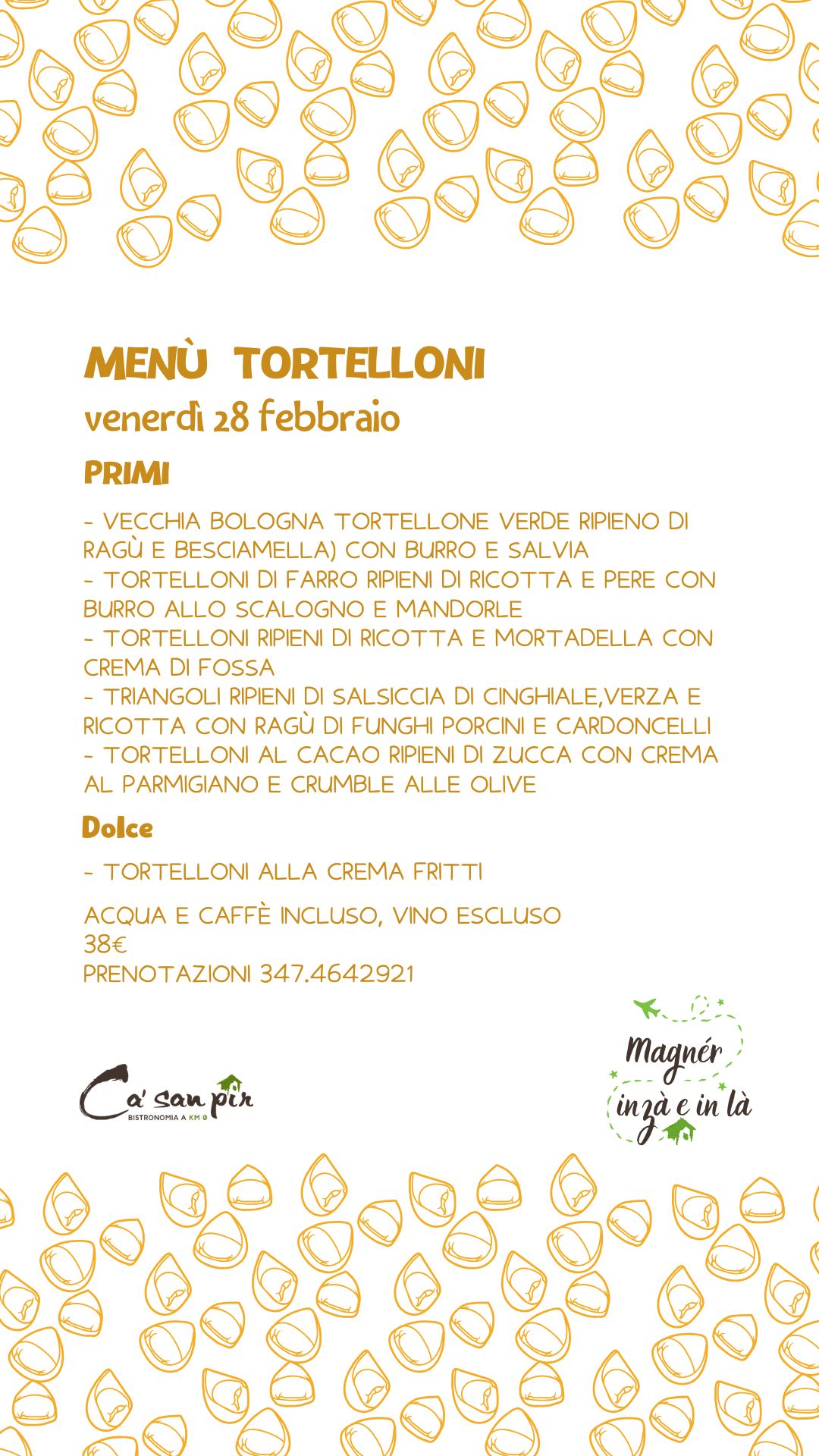 MENÙ TORTELLONI
venerdì 28 febbraio

PRIMI

- VECCHIA BOLOGNA TORTELLONE VERDE RIPIENO DI RAGÙ E BESCIAMELLA) CON BURRO E SALVIA
- TORTELLONI DI FARRO RIPIENI DI RICOTTA E PERE CON BURRO ALLO SCALOGNO E MANDORLE
- TORTELLONI RIPIENI DI RICOTTA E MORTADELLA CON CREMA DI FOSSA
- TRIANGOLI RIPIENI DI SALSICCIA DI CINGHIALE,VERZA E RICOTTA CON RAGÙ DI FUNGHI PORCINI E CARDONCELLI
- TORTELLONI AL CACAO RIPIENI DI ZUCCA CON CREMA AL PARMIGIANO E CRUMBLE ALLE OLIVE

Dolce

- TORTELLONI ALLA CREMA FRITTI

ACQUA E CAFFÈ INCLUSO, VINO ESCLUSO
38€
PRENOTAZIONI 347.4642921

Ca' san pir
BISTRONOMIA A KM 0

Magnér inzà e in là